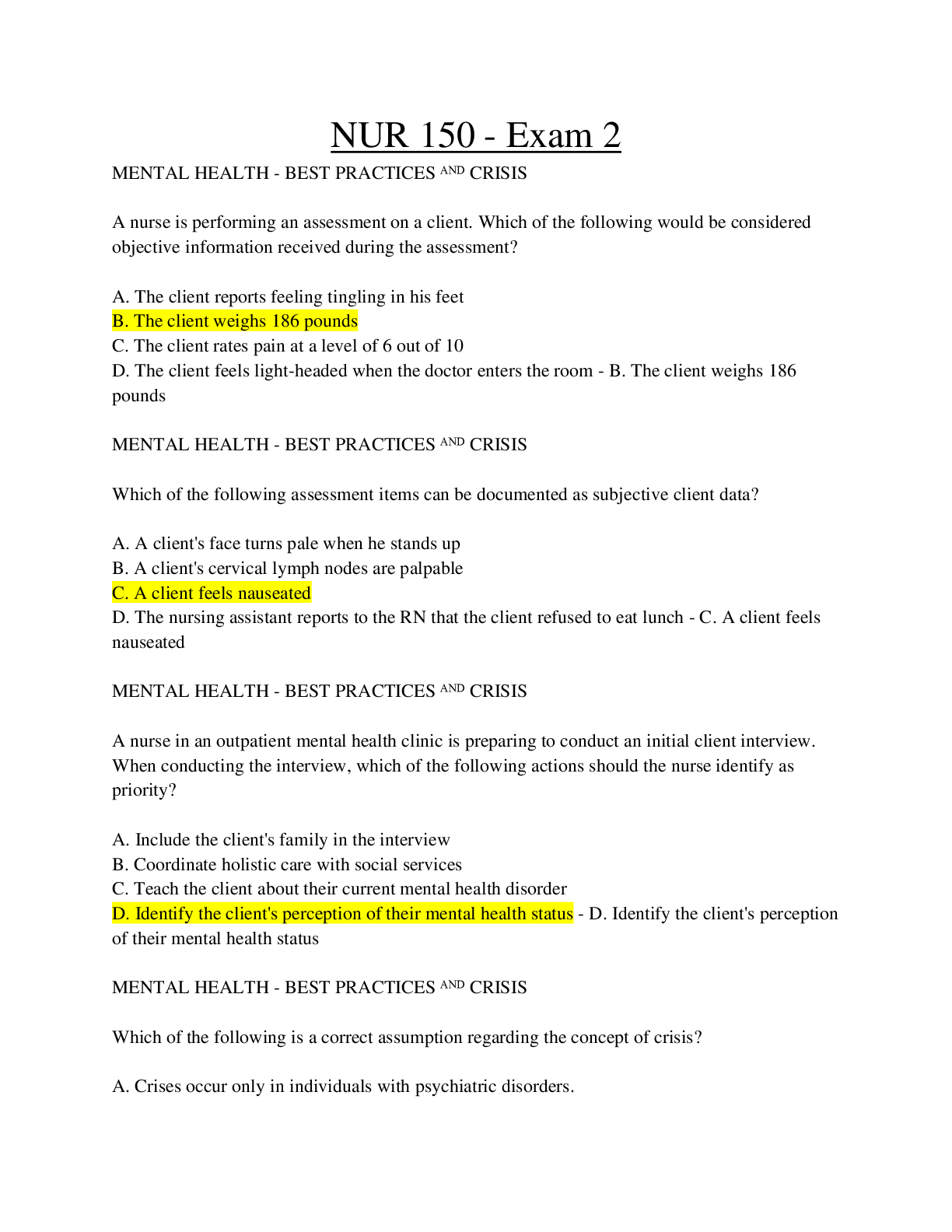 NUR 150 - Exam 2

MENTAL HEALTH - BEST PRACTICES AND CRISIS

A nurse is performing an assessment on a client. Which of the following would be considered objective information received during the assessment?

A. The client reports feeling tingling in his feet
B. The client weighs 186 pounds
C. The client rates pain at a level of 6 out of 10
D. The client feels light-headed when the doctor enters the room - B. The client weighs 186 pounds

MENTAL HEALTH - BEST PRACTICES AND CRISIS

Which of the following assessment items can be documented as subjective client data?

A. A client's face turns pale when he stands up
B. A client's cervical lymph nodes are palpable
C. A client feels nauseated
D. The nursing assistant reports to the RN that the client refused to eat lunch - C. A client feels nauseated

MENTAL HEALTH - BEST PRACTICES AND CRISIS

A nurse in an outpatient mental health clinic is preparing to conduct an initial client interview. When conducting the interview, which of the following actions should the nurse identify as priority?

A. Include the client's family in the interview
B. Coordinate holistic care with social services
C. Teach the client about their current mental health disorder
D. Identify the client's perception of their mental health status - D. Identify the client's perception of their mental health status

MENTAL HEALTH - BEST PRACTICES AND CRISIS

Which of the following is a correct assumption regarding the concept of crisis?

A. Crises occur only in individuals with psychiatric disorders.